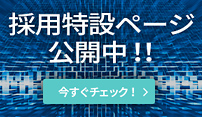 採用特設ページ
公開中!!

今すぐチェック! ＞